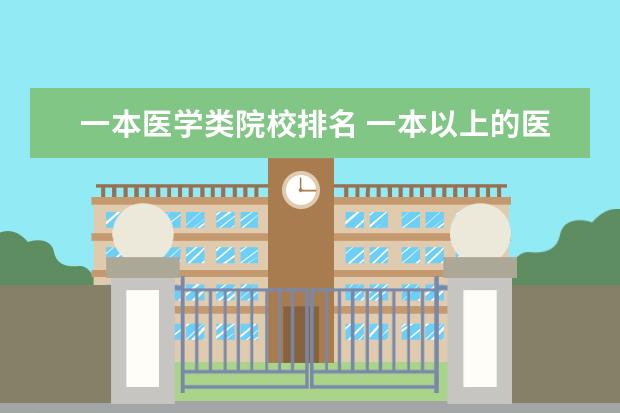 一本医学类院校排名 一本以上的医